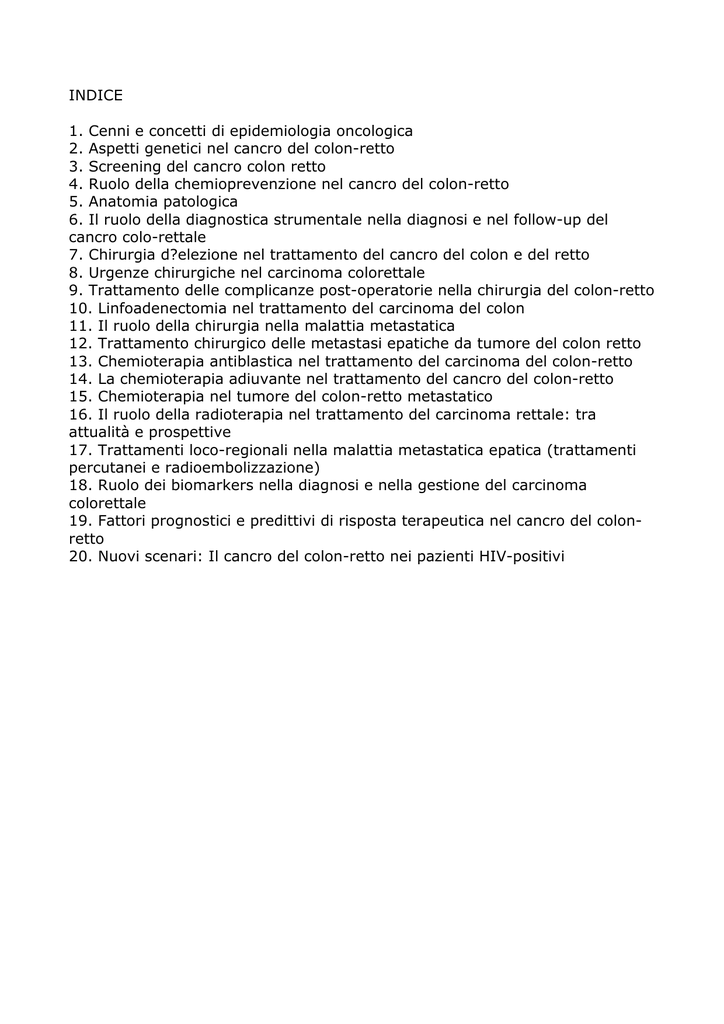 INDICE

1. Cenni e concetti di epidemiologia oncologica
2. Aspetti genetici nel cancro del colon-retto
3. Screening del cancro colon retto
4. Ruolo della chemioprevenzione nel cancro del colon-retto
5. Anatomia patologica
6. Il ruolo della diagnostica strumentale nella diagnosi e nel follow-up del cancro colo-rettale
7. Chirurgia d?elezione nel trattamento del cancro del colon e del retto
8. Urgenze chirurgiche nel carcinoma colorettale
9. Trattamento delle complicanze post-operatorie nella chirurgia del colon-retto
10. Linfoadenectomia nel trattamento del carcinoma del colon
11. Il ruolo della chirurgia nella malattia metastatica
12. Trattamento chirurgico delle metastasi epatiche da tumore del colon retto
13. Chemioterapia antiblastica nel trattamento del carcinoma del colon-retto
14. La chemioterapia adiuvante nel trattamento del cancro del colon-retto
15. Chemioterapia nel tumore del colon-retto metastatico
16. Il ruolo della radioterapia nel trattamento del carcinoma rettale: tra attualità e prospettive
17. Trattamenti loco-regionali nella malattia metastatica epatica (trattamenti percutanei e radioembolizzazione)
18. Ruolo dei biomarkers nella diagnosi e nella gestione del carcinoma colorettale
19. Fattori prognostici e predittivi di risposta terapeutica nel cancro del colon-retto
20. Nuovi scenari: Il cancro del colon-retto nei pazienti HIV-positivi